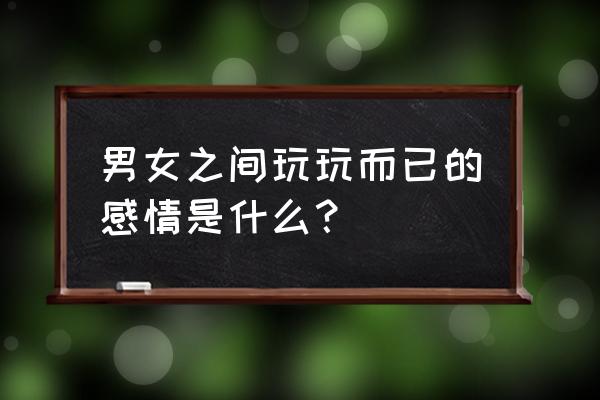 男女之间玩玩而已的感情是什么？